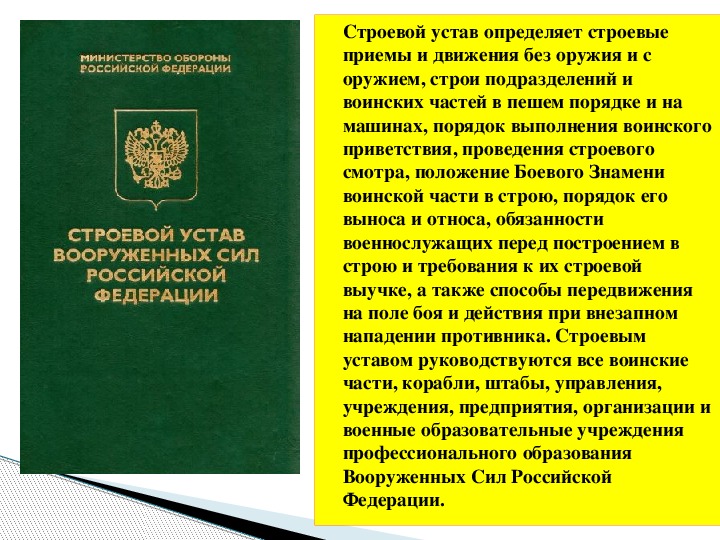 МИНИСТЕРСТВО ОБОРОНЫ РОССИЙСКОЙ ФЕДЕРАЦИИ

СТРОЕВОЙ УСТАВ ВООРУЖЕННЫХ СИЛ РОССИЙСКОЙ ФЕДЕРАЦИИ

Строевой устав определяет строевые приемы и движения без оружия и с оружием, строи подразделений и воинских частей в пешем порядке и на машинах, порядок выполнения воинского приветствия, проведения строевого смотра, положение Боевого Знамени воинской части в строю, порядок его выноса и относа, обязанности военнослужащих перед построением в строю и требования к их строевой выучке, а также способы передвижения на поле боя и действия при внезапном нападении противника. Строевым уставом руководствуются все воинские части, корабли, штабы, управления, учреждения, предприятия, организации и военные образовательные учреждения профессионального образования Вооруженных Сил Российской Федерации.